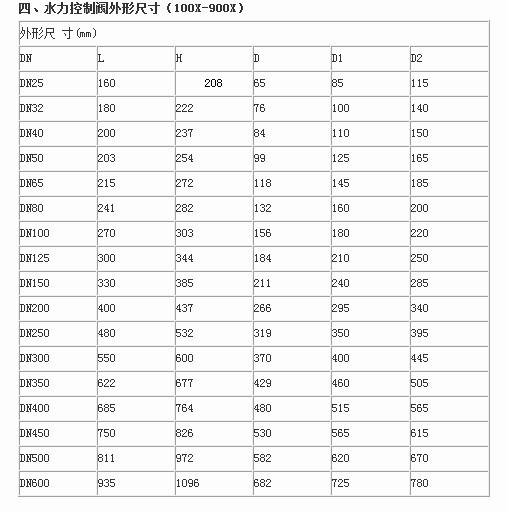 四、水力控制阀外形尺寸（100X-900X）

| 外形尺 寸(mm) | | | | | |
|---|---|---|---|---|---|
| DN | L | H | D | D1 | D2 |
| DN25 | 160 | 208 | 65 | 85 | 115 |
| DN32 | 180 | 222 | 76 | 100 | 140 |
| DN40 | 200 | 237 | 84 | 110 | 150 |
| DN50 | 203 | 254 | 99 | 125 | 165 |
| DN65 | 215 | 272 | 118 | 145 | 185 |
| DN80 | 241 | 282 | 132 | 160 | 200 |
| DN100 | 270 | 303 | 156 | 180 | 220 |
| DN125 | 300 | 344 | 184 | 210 | 250 |
| DN150 | 330 | 385 | 211 | 240 | 285 |
| DN200 | 400 | 437 | 266 | 295 | 340 |
| DN250 | 480 | 532 | 319 | 350 | 395 |
| DN300 | 550 | 600 | 370 | 400 | 445 |
| DN350 | 622 | 677 | 429 | 460 | 505 |
| DN400 | 685 | 764 | 480 | 515 | 565 |
| DN450 | 750 | 826 | 530 | 565 | 615 |
| DN500 | 811 | 972 | 582 | 620 | 670 |
| DN600 | 935 | 1096 | 682 | 725 | 780 |